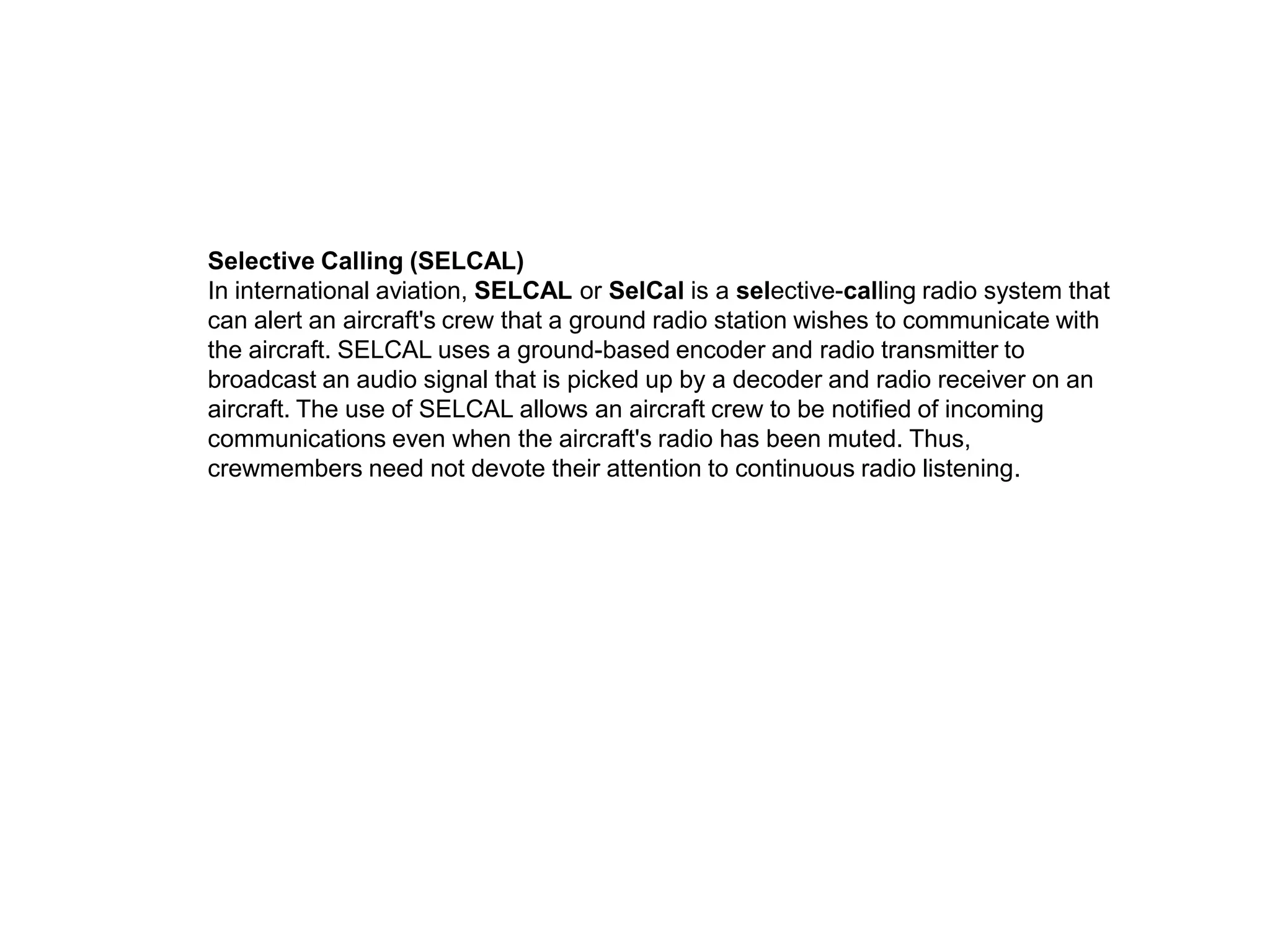 Selective Calling (SELCAL)

In international aviation, SELCAL or SelCal is a selective-calling radio system that can alert an aircraft's crew that a ground radio station wishes to communicate with the aircraft. SELCAL uses a ground-based encoder and radio transmitter to broadcast an audio signal that is picked up by a decoder and radio receiver on an aircraft. The use of SELCAL allows an aircraft crew to be notified of incoming communications even when the aircraft's radio has been muted. Thus, crewmembers need not devote their attention to continuous radio listening.